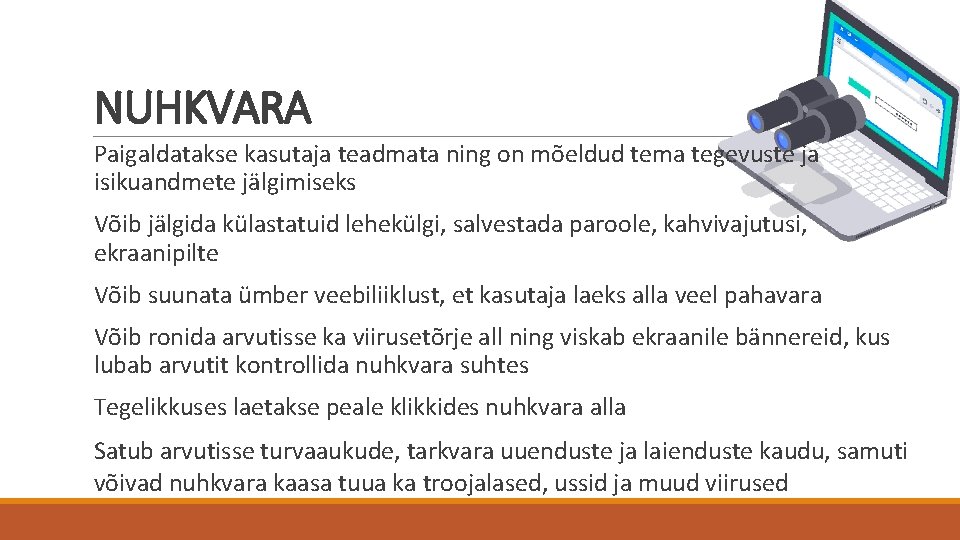 NUHKVARA

Paigaldatakse kasutaja teadmata ning on mõeldud tema tegevuste ja isikuandmete jälgimiseks

Võib jälgida külastatuid lehekülgi, salvestada paroole, kahvivajutusi, ekraanipilte

Võib suunata ümber veebiliiklust, et kasutaja laeks alla veel pahavara

Võib ronida arvutisse ka viirusetõrje all ning viskab ekraanile bännereid, kus lubab arvutit kontrollida nuhkvara suhtes

Tegelikkuses laetakse peale klikkides nuhkvara alla

Satub arvutisse turvaaukude, tarkvara uuenduste ja laienduste kaudu, samuti võivad nuhkvara kaasa tuua ka troojalased, ussid ja muud viirused